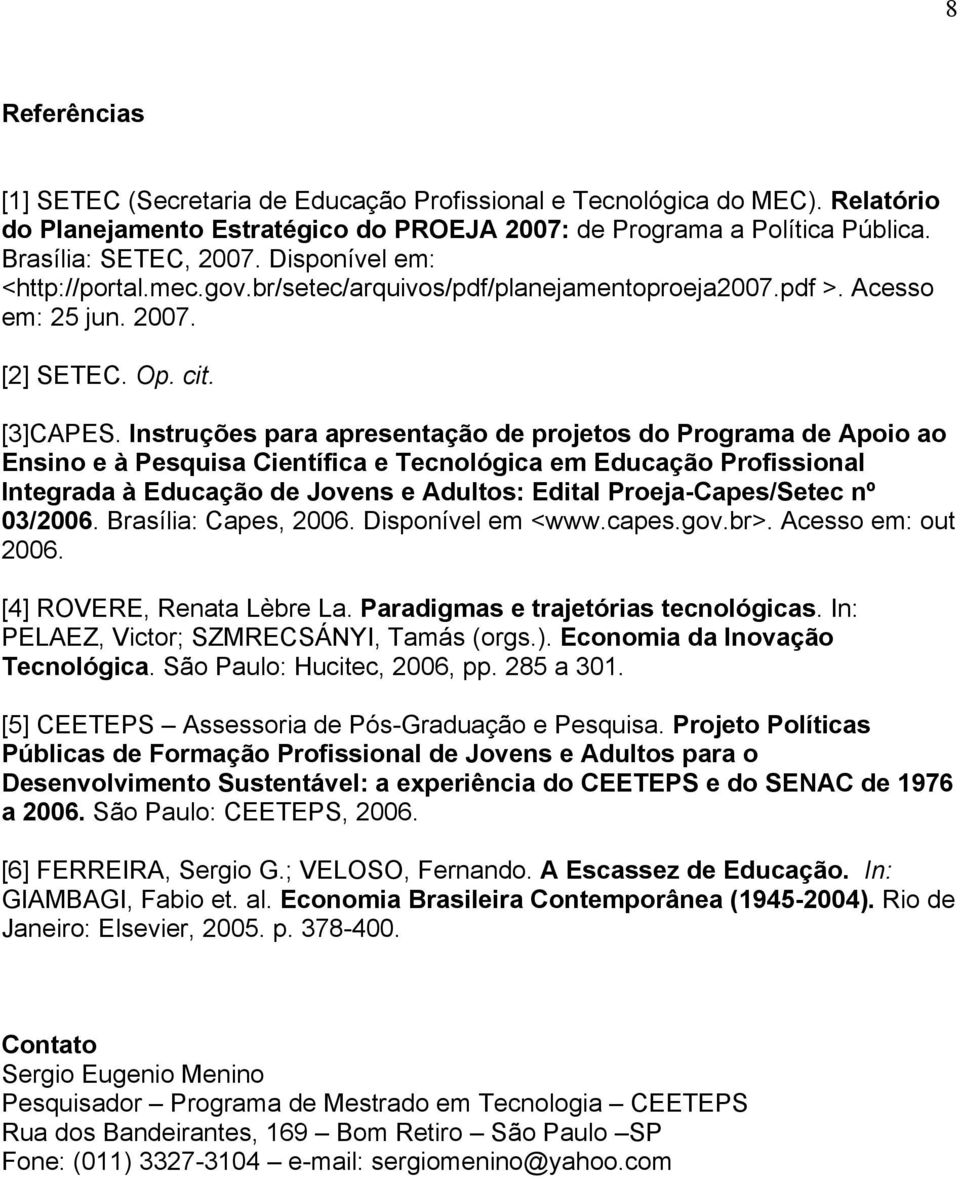 8

Referências

[1] SETEC (Secretaria de Educação Profissional e Tecnológica do MEC). Relatório do Planejamento Estratégico do PROEJA 2007: de Programa a Política Pública. Brasília: SETEC, 2007. Disponível em: <http://portal.mec.gov.br/setec/arquivos/pdf/planejamentoproeja2007.pdf >. Acesso em: 25 jun. 2007.

[2] SETEC. Op. cit.

[3]CAPES. Instruções para apresentação de projetos do Programa de Apoio ao Ensino e à Pesquisa Científica e Tecnológica em Educação Profissional Integrada à Educação de Jovens e Adultos: Edital Proeja-Capes/Setec nº 03/2006. Brasília: Capes, 2006. Disponível em <www.capes.gov.br>. Acesso em: out 2006.

[4] ROVERE, Renata Lèbre La. Paradigmas e trajetórias tecnológicas. In: PELAEZ, Victor; SZMRECSÁNYI, Tamás (orgs.). Economia da Inovação Tecnológica. São Paulo: Hucitec, 2006, pp. 285 a 301.

[5] CEETEPS – Assessoria de Pós-Graduação e Pesquisa. Projeto Políticas Públicas de Formação Profissional de Jovens e Adultos para o Desenvolvimento Sustentável: a experiência do CEETEPS e do SENAC de 1976 a 2006. São Paulo: CEETEPS, 2006.

[6] FERREIRA, Sergio G.; VELOSO, Fernando. A Escassez de Educação. In: GIAMBAGI, Fabio et. al. Economia Brasileira Contemporânea (1945-2004). Rio de Janeiro: Elsevier, 2005. p. 378-400.

Contato
Sergio Eugenio Menino
Pesquisador – Programa de Mestrado em Tecnologia – CEETEPS
Rua dos Bandeirantes, 169 – Bom Retiro – São Paulo –SP
Fone: (011) 3327-3104 – e-mail: sergiomenino@yahoo.com